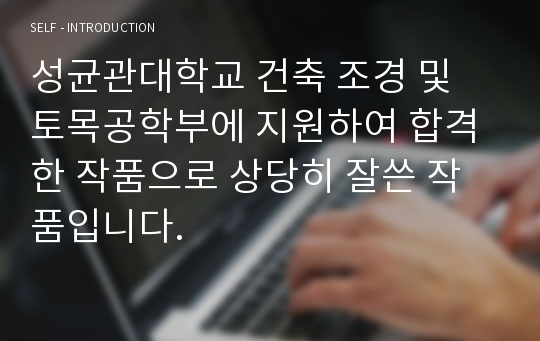 SELF - INTRODUCTION

성균관대학교 건축 조경 및 토목공학부에 지원하여 합격한 작품으로 상당히 잘쓴 작품입니다.